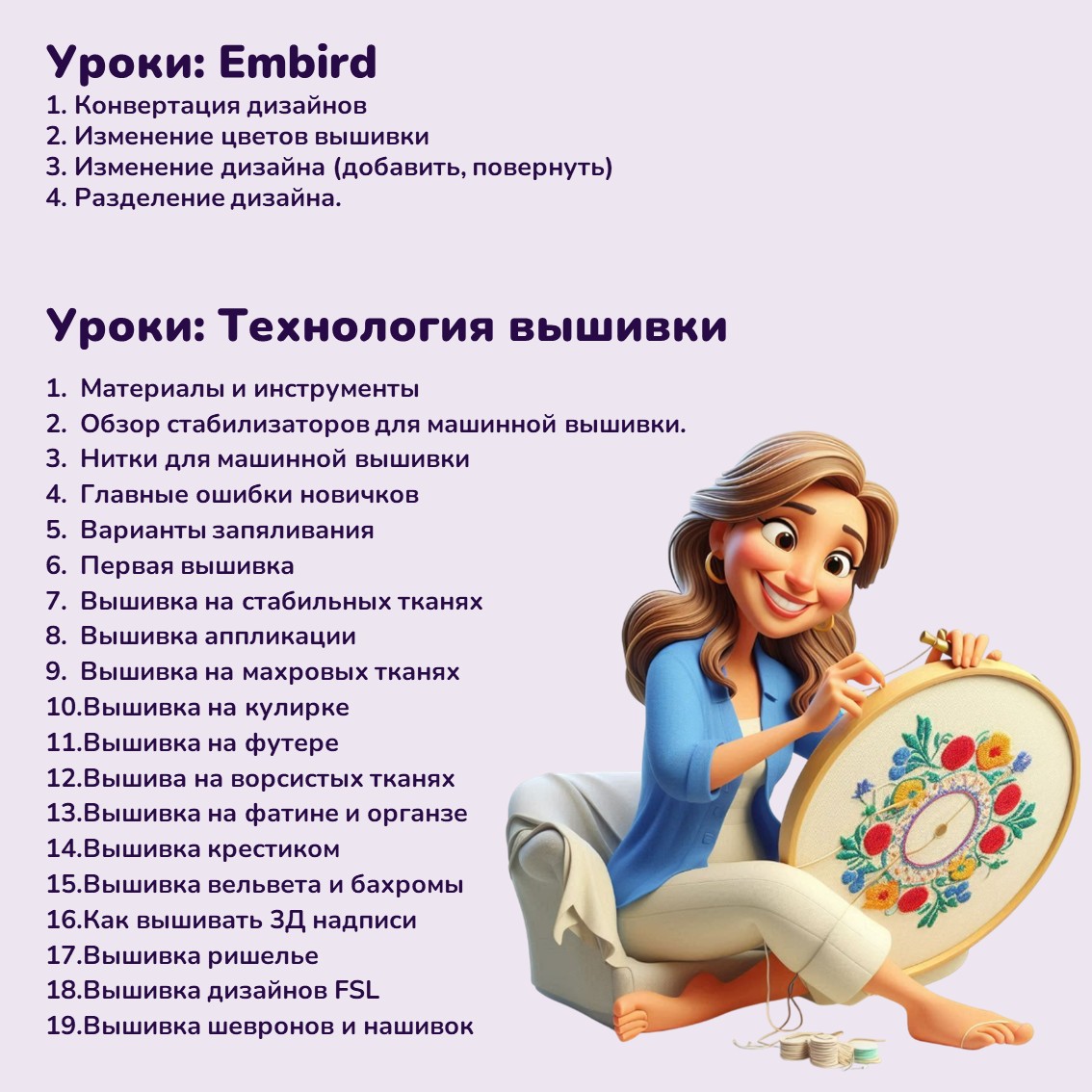 Уроки: Embird

1. Конвертация дизайнов
2. Изменение цветов вышивки
3. Изменение дизайна (добавить, повернуть)
4. Разделение дизайна.

Уроки: Технология вышивки

1. Материалы и инструменты
2. Обзор стабилизаторов для машинной вышивки.
3. Нитки для машинной вышивки
4. Главные ошибки новичков
5. Варианты запяливания
6. Первая вышивка
7. Вышивка на стабильных тканях
8. Вышивка аппликации
9. Вышивка на махровых тканях
10.Вышивка на кулирке
11.Вышивка на футере
12.Вышива на ворсистых тканях
13.Вышивка на фатине и органзе
14.Вышивка крестиком
15.Вышивка вельвета и бахромы
16.Как вышивать 3Д надписи
17.Вышивка ришелье
18.Вышивка дизайнов FSL
19.Вышивка шевронов и нашивок